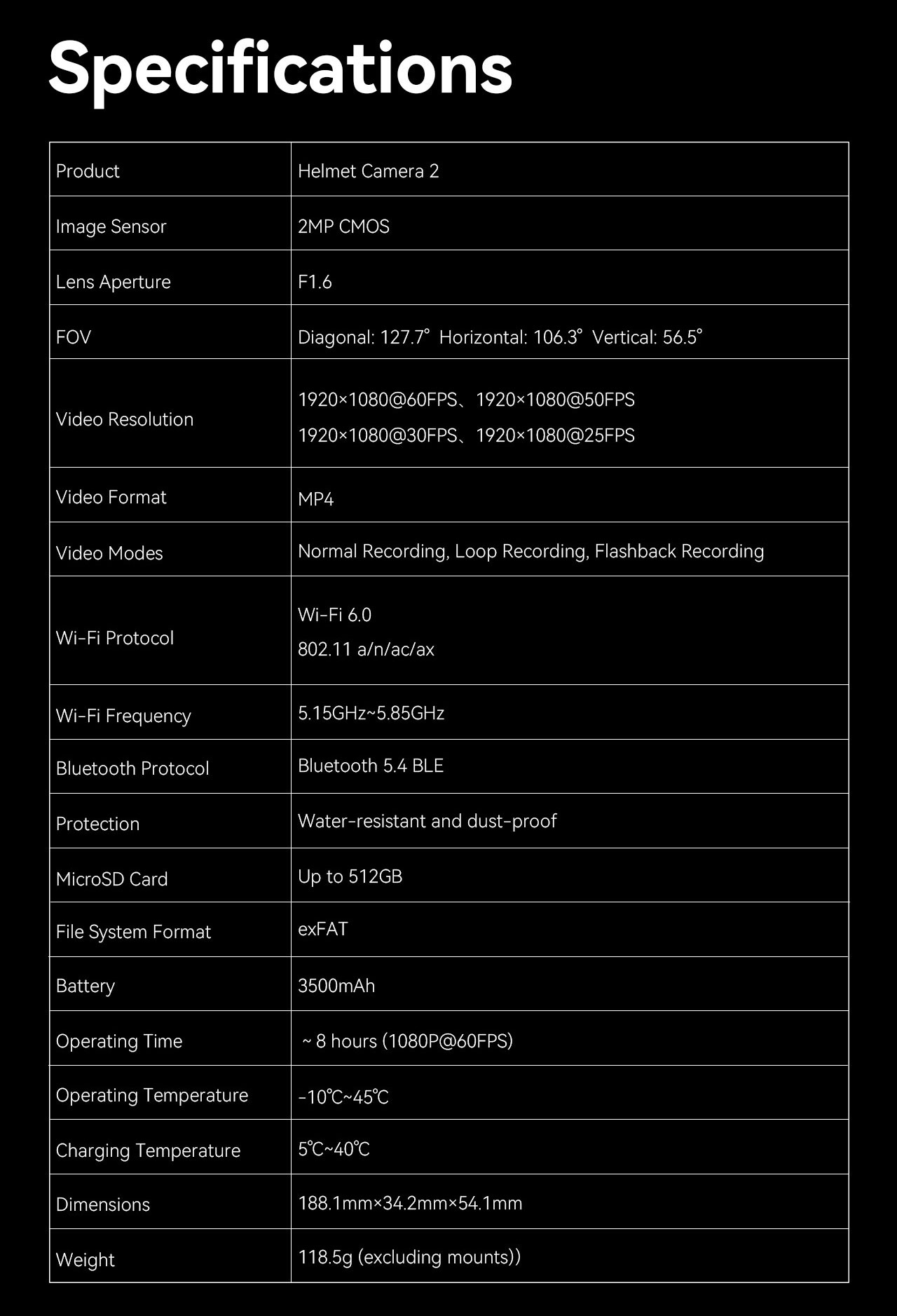 Specifications

| Product | Helmet Camera 2 |
|---|---|
| Image Sensor | 2MP CMOS |
| Lens Aperture | F1.6 |
| FOV | Diagonal: 127.7° Horizontal: 106.3° Vertical: 56.5° |
| Video Resolution | 1920×1080@60FPS、1920×1080@50FPS 1920×1080@30FPS、1920×1080@25FPS |
| Video Format | MP4 |
| Video Modes | Normal Recording, Loop Recording, Flashback Recording |
| Wi-Fi Protocol | Wi-Fi 6.0 802.11 a/n/ac/ax |
| Wi-Fi Frequency | 5.15GHz~5.85GHz |
| Bluetooth Protocol | Bluetooth 5.4 BLE |
| Protection | Water-resistant and dust-proof |
| MicroSD Card | Up to 512GB |
| File System Format | exFAT |
| Battery | 3500mAh |
| Operating Time | ~ 8 hours (1080P@60FPS) |
| Operating Temperature | -10℃~45℃ |
| Charging Temperature | 5℃~40℃ |
| Dimensions | 188.1mm×34.2mm×54.1mm |
| Weight | 118.5g (excluding mounts)) |